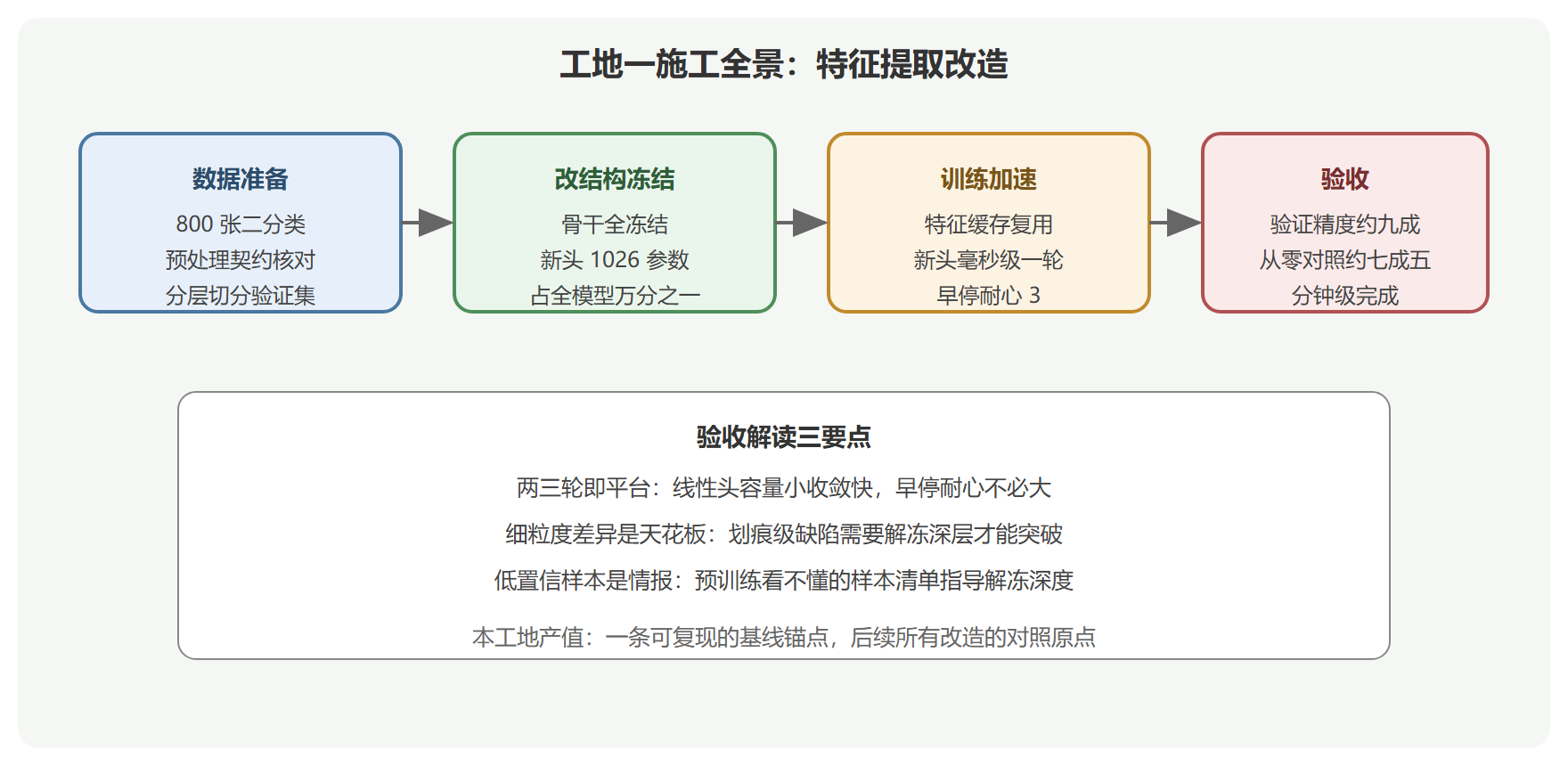 工地一施工全景：特征提取改造

数据准备
800 张二分类
预处理契约核对
分层切分验证集

改结构冻结
骨干全冻结
新头 1026 参数
占全模型万分之一

训练加速
特征缓存复用
新头毫秒级一轮
早停耐心 3

验收
验证精度约九成
从零对照约七成五
分钟级完成

验收解读三要点
两三轮即平台：线性头容量小收敛快，早停耐心不必大
细粒度差异是天花板：划痕级缺陷需要解冻深层才能突破
低置信样本是情报：预训练看不懂的样本清单指导解冻深度

本工地产值：一条可复现的基线锚点，后续所有改造的对照原点